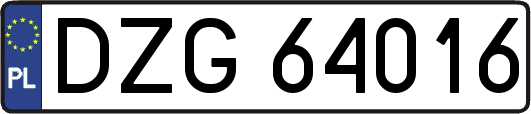 PL

DZG 64016